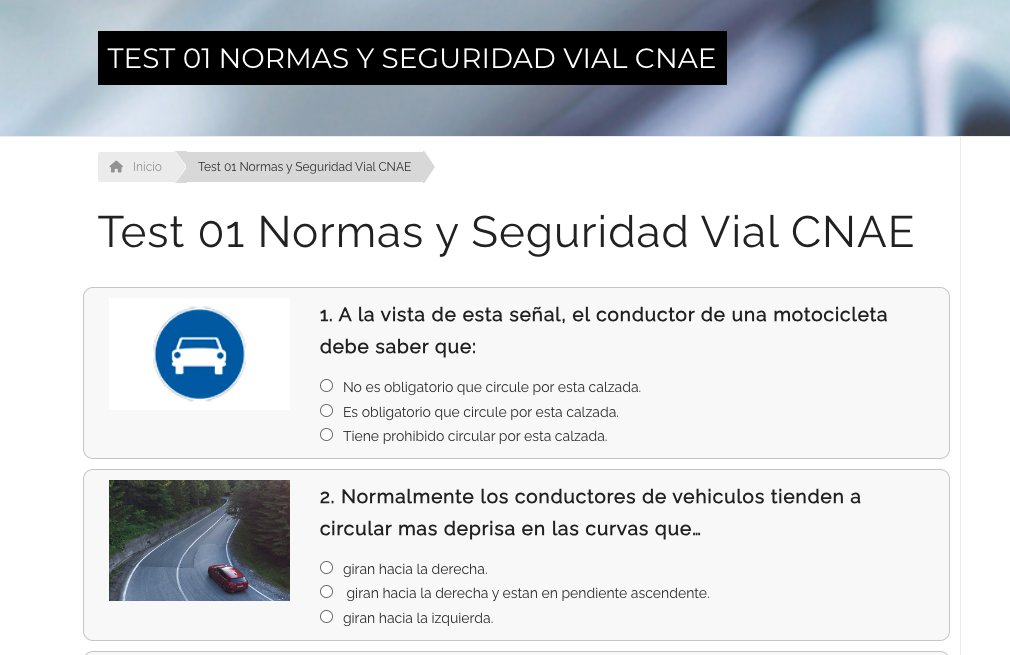 TEST 01 NORMAS Y SEGURIDAD VIAL CNAE

Inicio Test 01 Normas y Seguridad Vial CNAE

Test 01 Normas y Seguridad Vial CNAE

1. A la vista de esta señal, el conductor de una motocicleta debe saber que:

No es obligatorio que circule por esta calzada.
Es obligatorio que circule por esta calzada.
Tiene prohibido circular por esta calzada.

2. Normalmente los conductores de vehiculos tienden a circular mas deprisa en las curvas que…

giran hacia la derecha.
giran hacia la derecha y estan en pendiente ascendente.
giran hacia la izquierda.